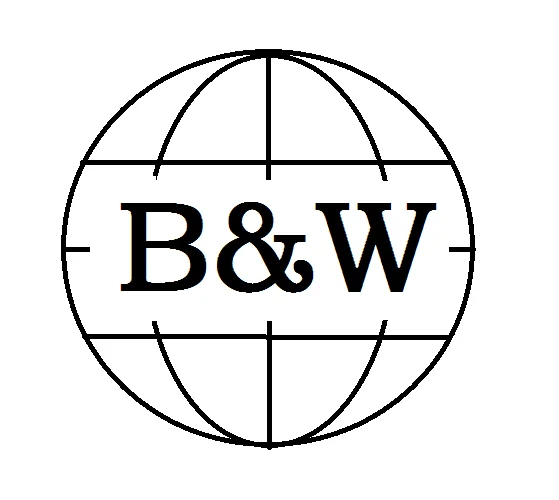 B&W